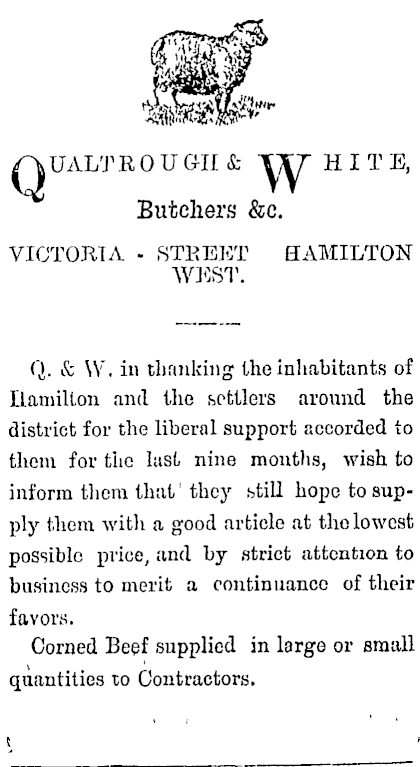 QUALTROUGH & WHITE,

Butchers &c.

VICTORIA - STREET HAMILTON WEST.

Q. & W. in thanking the inhabitants of Hamilton and the settlers around the district for the liberal support accorded to them for the last nine months, wish to inform them that they still hope to supply them with a good article at the lowest possible price, and by strict attention to business to merit a continuance of their favors.

Corned Beef supplied in large or small quantities to Contractors.